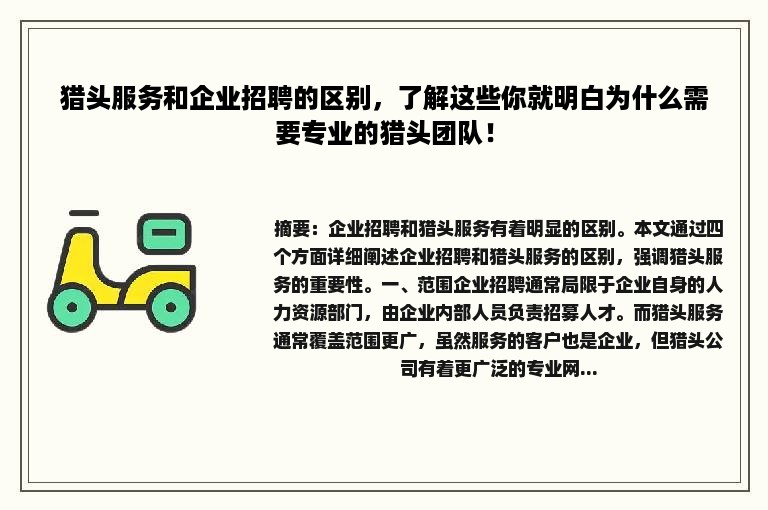 猎头服务和企业招聘的区别，了解这些你就明白为什么需要专业的猎头团队！

摘要：企业招聘和猎头服务有着明显的区别。本文通过四个方面详细阐述企业招聘和猎头服务的区别，强调猎头服务的重要性。一、范围企业招聘通常局限于企业自身的人力资源部门，由企业内部人员负责招募人才。而猎头服务通常覆盖范围更广，虽然服务的客户也是企业，但猎头公司有着更广泛的专业网...